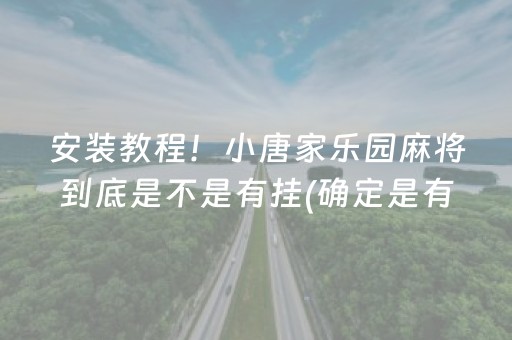 安装教程！小唐家乐园麻将到底是不是有挂(确定是有